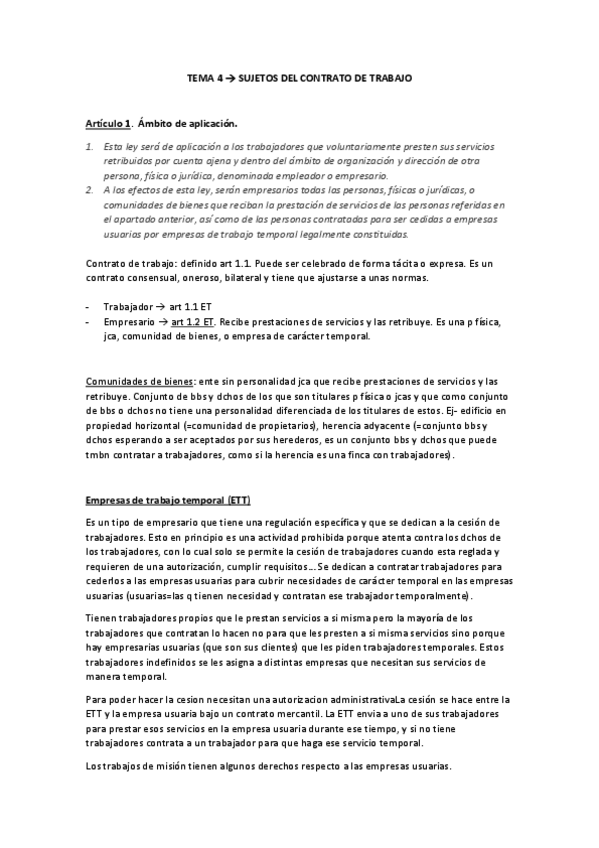 TEMA 4 → SUJETOS DEL CONTRATO DE TRABAJO

Artículo 1. Ámbito de aplicación.

1. Esta ley será de aplicación a los trabajadores que voluntariamente presten sus servicios retribuidos por cuenta ajena y dentro del ámbito de organización y dirección de otra persona, física o jurídica, denominada empleador o empresario.
2. A los efectos de esta ley, serán empresarios todas las personas, físicas o jurídicas, o comunidades de bienes que reciban la prestación de servicios de las personas referidas en el apartado anterior, así como de las personas contratadas para ser cedidas a empresas usuarias por empresas de trabajo temporal legalmente constituidas.

Contrato de trabajo: definido art 1.1. Puede ser celebrado de forma tácita o expresa. Es un contrato consensual, oneroso, bilateral y tiene que ajustarse a unas normas.

- Trabajador → art 1.1 ET
- Empresario → art 1.2 ET. Recibe prestaciones de servicios y las retribuye. Es una p física, jca, comunidad de bienes, o empresa de carácter temporal.

Comunidades de bienes: ente sin personalidad jca que recibe prestaciones de servicios y las retribuye. Conjunto de bbs y dchos de los que son titulares p física o jcas y que como conjunto de bbs o dchos no tiene una personalidad diferenciada de los titulares de estos. Ej- edificio en propiedad horizontal (=comunidad de propietarios), herencia adyacente (=conjunto bbs y dchos esperando a ser aceptados por sus herederos, es un conjunto bbs y dchos que puede tmbn contratar a trabajadores, como si la herencia es una finca con trabajadores).

Empresas de trabajo temporal (ETT)

Es un tipo de empresario que tiene una regulación específica y que se dedican a la cesión de trabajadores. Esto en principio es una actividad prohibida porque atenta contra los dchos de los trabajadores, con lo cual solo se permite la cesión de trabajadores cuando esta reglada y requieren de una autorización, cumplir requisitos… Se dedican a contratar trabajadores para cederlos a las empresas usuarias para cubrir necesidades de carácter temporal en las empresas usuarias (usuarias=las q tienen necesidad y contratan ese trabajador temporalmente).

Tienen trabajadores propios que le prestan servicios a si misma pero la mayoría de los trabajadores que contratan lo hacen no para que les presten a si misma servicios sino porque hay empresarias usuarias (que son sus clientes) que les piden trabajadores temporales. Estos trabajadores indefinidos se les asigna a distintas empresas que necesitan sus servicios de manera temporal.

Para poder hacer la cesion necesitan una autorizacion administrativaLa cesión se hace entre la ETT y la empresa usuaria bajo un contrato mercantil. La ETT envia a uno de sus trabajadores para prestar esos servicios en la empresa usuaria durante ese tiempo, y si no tiene trabajadores contrata a un trabajador para que haga ese servicio temporal.

Los trabajos de misión tienen algunos derechos respecto a las empresas usuarias.